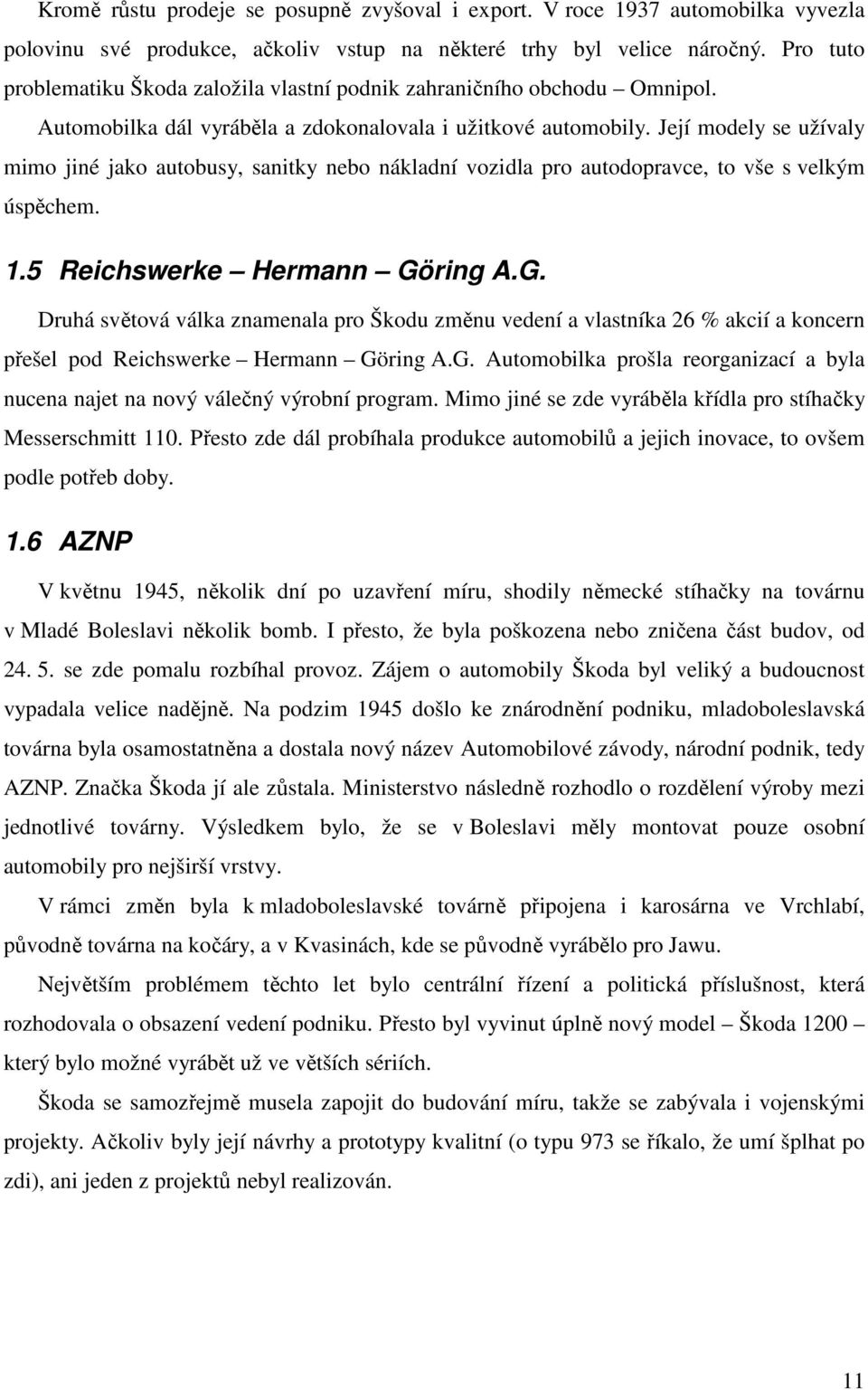 Kromě růstu prodeje se posupně zvyšoval i export. V roce 1937 automobilka vyvezla polovinu své produkce, ačkoliv vstup na některé trhy byl velice náročný. Pro tuto problematiku Škoda založila vlastní podnik zahraničního obchodu – Omnipol.

Automobilka dál vyráběla a zdokonalovala i užitkové automobily. Její modely se užívaly mimo jiné jako autobusy, sanitky nebo nákladní vozidla pro autodopravce, to vše s velkým úspěchem.

1.5 Reichswerke – Hermann – Göring A.G.

Druhá světová válka znamenala pro Škodu změnu vedení a vlastníka 26 % akcií a koncern přešel pod Reichswerke – Hermann – Göring A.G. Automobilka prošla reorganizací a byla nucena najet na nový válečný výrobní program. Mimo jiné se zde vyráběla křídla pro stíhačky Messerschmitt 110. Přesto zde dál probíhala produkce automobilů a jejich inovace, to ovšem podle potřeb doby.

1.6 AZNP

V květnu 1945, několik dní po uzavření míru, shodily německé stíhačky na továrnu v Mladé Boleslavi několik bomb. I přesto, že byla poškozena nebo zničena část budov, od 24. 5. se zde pomalu rozbíhal provoz. Zájem o automobily Škoda byl veliký a budoucnost vypadala velice nadějně. Na podzim 1945 došlo ke znárodnění podniku, mladoboleslavská továrna byla osamostatněna a dostala nový název Automobilové závody, národní podnik, tedy AZNP. Značka Škoda jí ale zůstala. Ministerstvo následně rozhodlo o rozdělení výroby mezi jednotlivé továrny. Výsledkem bylo, že se v Boleslavi měly montovat pouze osobní automobily pro nejširší vrstvy.

V rámci změn byla k mladoboleslavské továrně připojena i karosárna ve Vrchlabí, původně továrna na kočáry, a v Kvasinách, kde se původně vyrábělo pro Jawu.

Největším problémem těchto let bylo centrální řízení a politická příslušnost, která rozhodovala o obsazení vedení podniku. Přesto byl vyvinut úplně nový model – Škoda 1200 – který bylo možné vyrábět už ve větších sériích.

Škoda se samozřejmě musela zapojit do budování míru, takže se zabývala i vojenskými projekty. Ačkoliv byly její návrhy a prototypy kvalitní (o typu 973 se říkalo, že umí šplhat po zdi), ani jeden z projektů nebyl realizován.

11